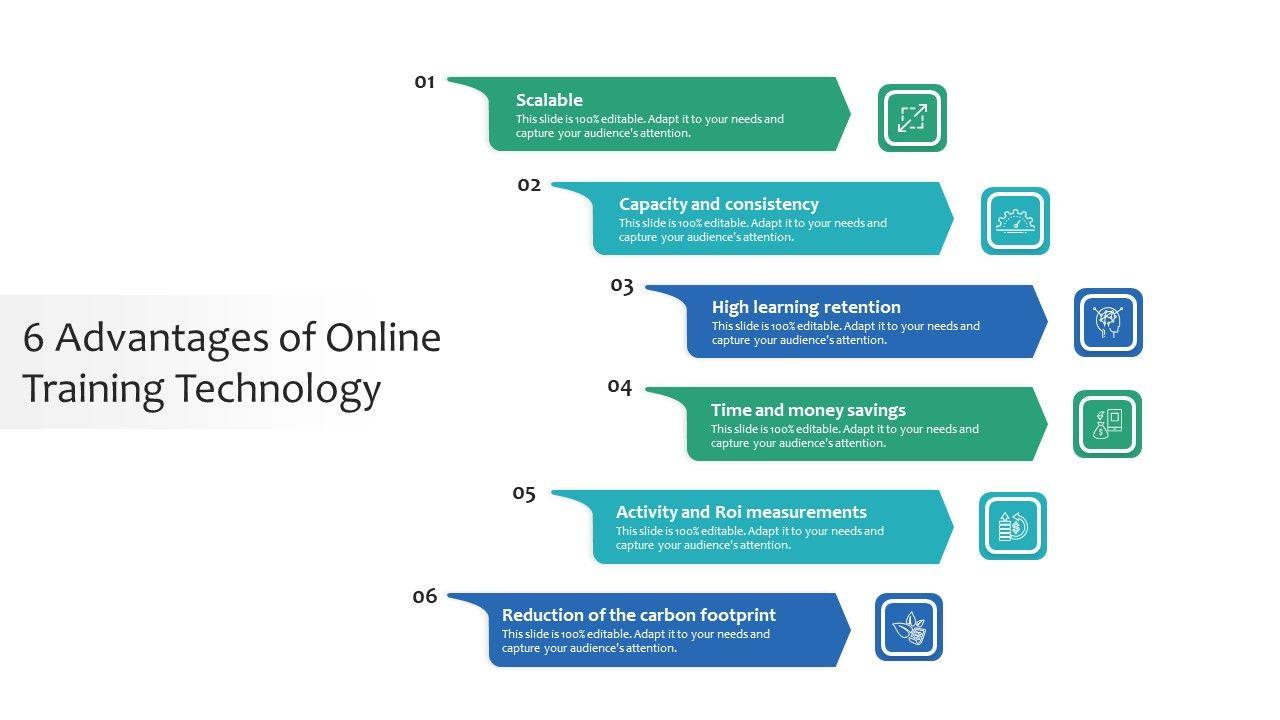 6 Advantages of Online Training Technology

01

Scalable

This slide is 100% editable. Adapt it to your needs and capture your audience's attention.

02

Capacity and consistency

This slide is 100% editable. Adapt it to your needs and capture your audience's attention.

03

High learning retention

This slide is 100% editable. Adapt it to your needs and capture your audience's attention.

04

Time and money savings

This slide is 100% editable. Adapt it to your needs and capture your audience's attention.

05

Activity and Roi measurements

This slide is 100% editable. Adapt it to your needs and capture your audience's attention.

06

Reduction of the carbon footprint

This slide is 100% editable. Adapt it to your needs and capture your audience's attention.